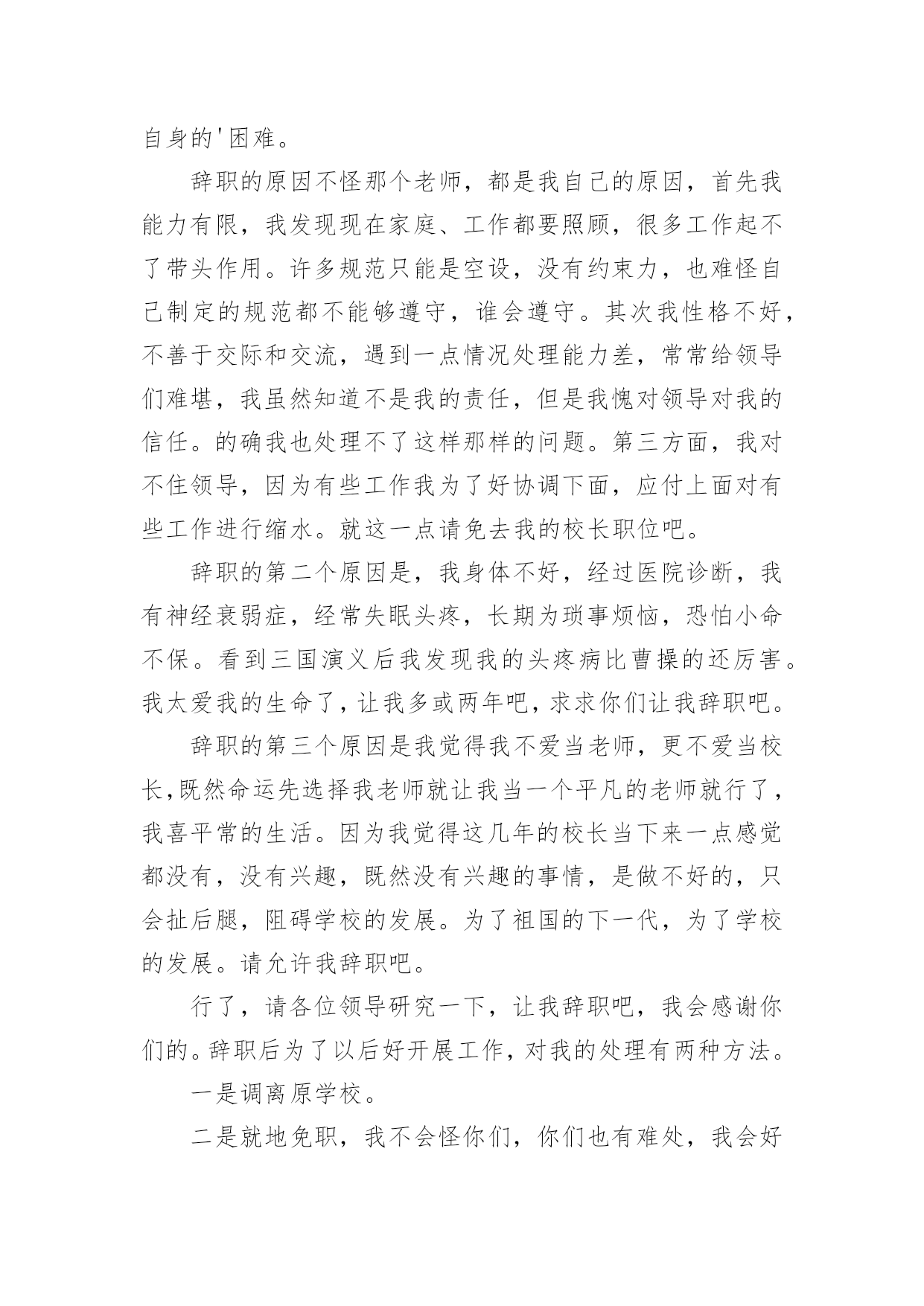 自身的'困难。

辞职的原因不怪那个老师，都是我自己的原因，首先我能力有限，我发现现在家庭、工作都要照顾，很多工作起不了带头作用。许多规范只能是空设，没有约束力，也难怪自己制定的规范都不能够遵守，谁会遵守。其次我性格不好，不善于交际和交流，遇到一点情况处理能力差，常常给领导们难堪，我虽然知道不是我的责任，但是我愧对领导对我的信任。的确我也处理不了这样那样的问题。第三方面，我对不住领导，因为有些工作我为了好协调下面，应付上面对有些工作进行缩水。就这一点请免去我的校长职位吧。

辞职的第二个原因是，我身体不好，经过医院诊断，我有神经衰弱症，经常失眠头疼，长期为琐事烦恼，恐怕小命不保。看到三国演义后我发现我的头疼病比曹操的还厉害。我太爱我的生命了，让我多或两年吧，求求你们让我辞职吧。

辞职的第三个原因是我觉得我不爱当老师，更不爱当校长，既然命运先选择我老师就让我当一个平凡的老师就行了，我喜平常的生活。因为我觉得这几年的校长当下来一点感觉都没有，没有兴趣，既然没有兴趣的事情，是做不好的，只会扯后腿，阻碍学校的发展。为了祖国的下一代，为了学校的发展。请允许我辞职吧。

行了，请各位领导研究一下，让我辞职吧，我会感谢你们的。辞职后为了以后好开展工作，对我的处理有两种方法。

一是调离原学校。

二是就地免职，我不会怪你们，你们也有难处，我会好